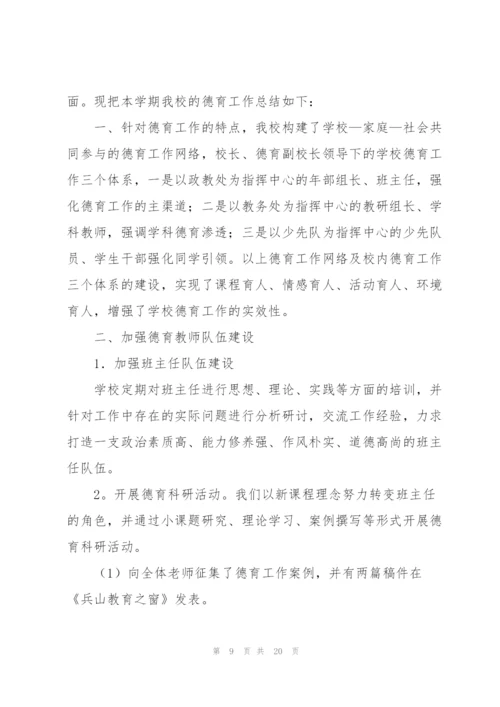 面。现把本学期我校的德育工作总结如下：

一、针对德育工作的特点，我校构建了学校—家庭—社会共同参与的德育工作网络，校长、德育副校长领导下的学校德育工作三个体系，一是以政教处为指挥中心的年部组长、班主任，强化德育工作的主渠道；二是以教务处为指挥中心的教研组长、学科教师，强调学科德育渗透；三是以少先队为指挥中心的少先队员、学生干部强化同学引领。以上德育工作网络及校内德育工作三个体系的建设，实现了课程育人、情感育人、活动育人、环境育人，增强了学校德育工作的实效性。

二、加强德育教师队伍建设

1．加强班主任队伍建设

学校定期对班主任进行思想、理论、实践等方面的培训，并针对工作中存在的实际问题进行分析研讨，交流工作经验，力求打造一支政治素质高、能力修养强、作风朴实、道德高尚的班主任队伍。

2。开展德育科研活动。我们以新课程理念努力转变班主任的角色，并通过小课题研究、理论学习、案例撰写等形式开展德育科研活动。

（1）向全体老师征集了德育工作案例，并有两篇稿件在《兵山教育之窗》发表。

第 9 页 共 20 页